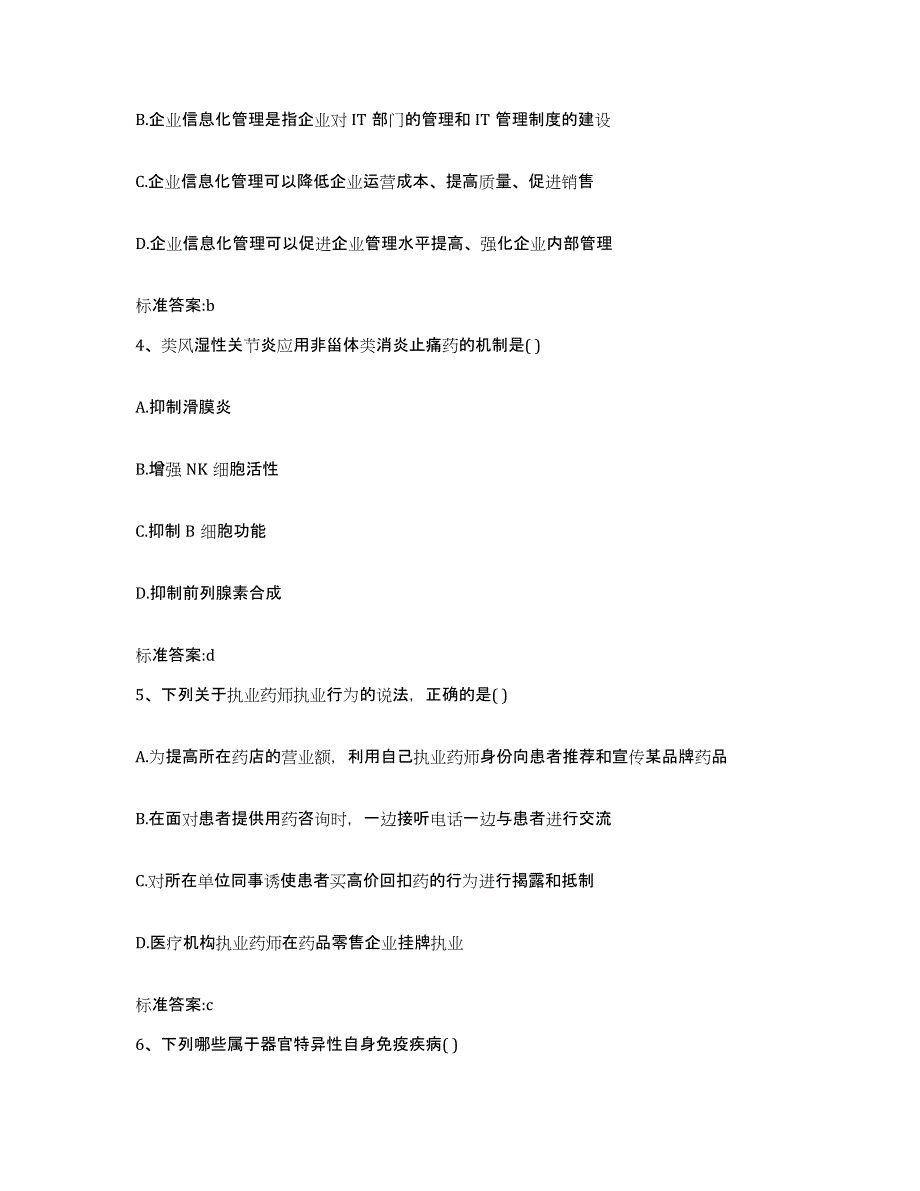 B.企业信息化管理是指企业对 IT 部门的管理和 IT 管理制度的建设

C.企业信息化管理可以降低企业运营成本、提高质量、促进销售

D.企业信息化管理可以促进企业管理水平提高、强化企业内部管理

标准答案:b

4、类风湿性关节炎应用非甾体类消炎止痛药的机制是( )

A.抑制滑膜炎

B.增强 NK 细胞活性

C.抑制 B 细胞功能

D.抑制前列腺素合成

标准答案:d

5、下列关于执业药师执业行为的说法，正确的是( )

A.为提高所在药店的营业额，利用自己执业药师身份向患者推荐和宣传某品牌药品

B.在面对患者提供用药咨询时，一边接听电话一边与患者进行交流

C.对所在单位同事诱使患者买高价回扣药的行为进行揭露和抵制

D.医疗机构执业药师在药品零售企业挂牌执业

标准答案:c

6、下列哪些属于器官特异性自身免疫疾病( )